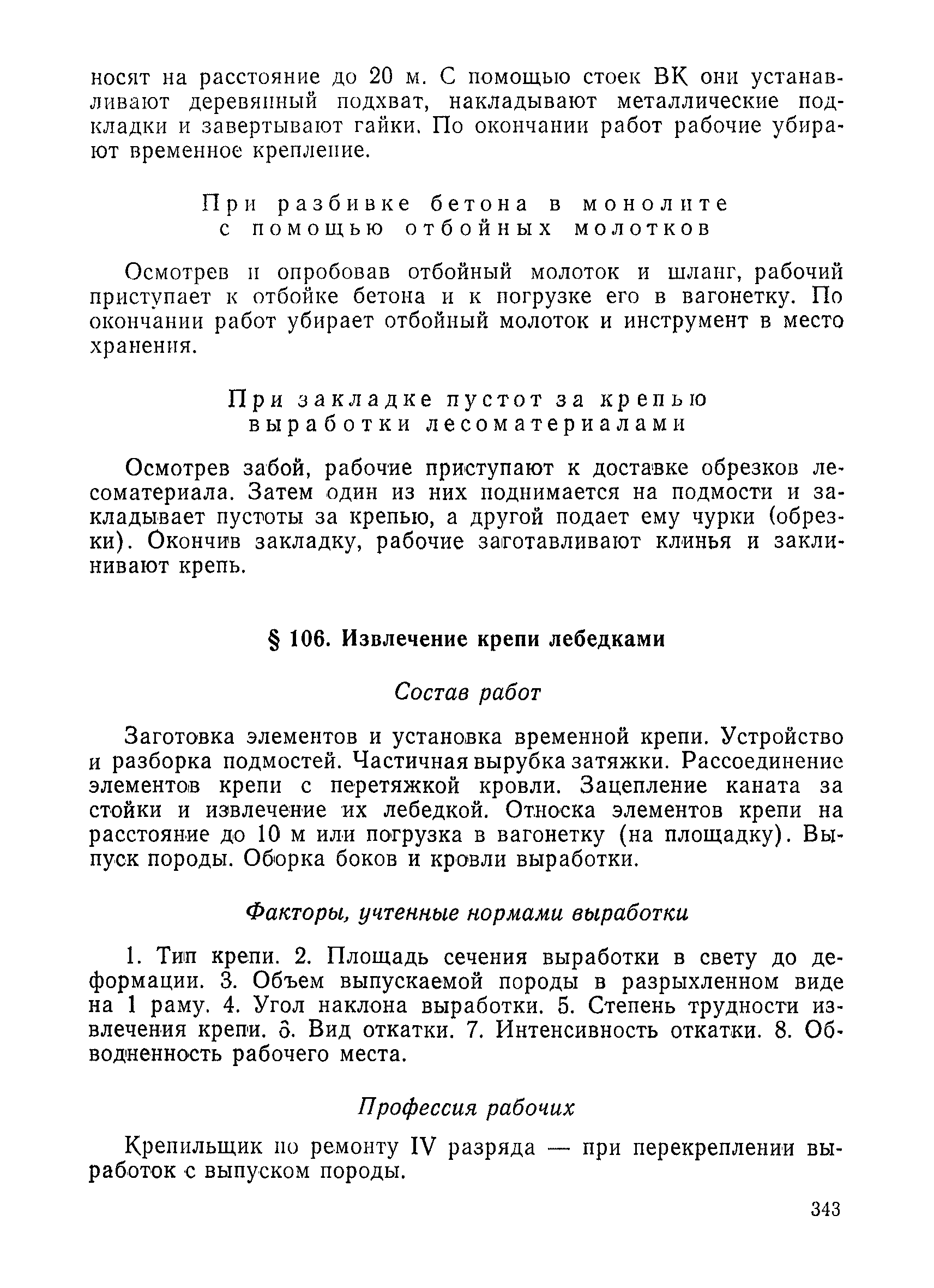 носят на расстояние до 20 м. С помощью стоек ВК они устанавливают деревянный подхват, накладывают металлические подкладки и завертывают гайки. По окончании работ рабочие убирают временное крепление.

При разбивке бетона в монолите с помощью отбойных молотков

Осмотрев и опробовав отбойный молоток и шланг, рабочий приступает к отбойке бетона и к погрузке его в вагонетку. По окончании работ убирает отбойный молоток и инструмент в место хранения.

При закладке пустот за крепью выработки лесоматериалами

Осмотрев забой, рабочие приступают к доставке обрезков лесоматериала. Затем один из них поднимается на подмости и закладывает пустоты за крепью, а другой подает ему чурки (обрезки). Окончив закладку, рабочие заготавливают клинья и заклинивают крепь.

§ 106. Извлечение крепи лебедками

Состав работ

Заготовка элементов и установка временной крепи. Устройство и разборка подмостей. Частичная вырубка затяжки. Рассоединение элементов крепи с перетяжкой кровли. Зацепление каната за стойки и извлечение их лебедкой. Относка элементов крепи на расстояние до 10 м или погрузка в вагонетку (на площадку). Выпуск породы. Оборка боков и кровли выработки.

Факторы, учтенные нормами выработки

1. Тип крепи. 2. Площадь сечения выработки в свету до деформации. 3. Объем выпускаемой породы в разрыхленном виде на 1 раму. 4. Угол наклона выработки. 5. Степень трудности извлечения крепи. 6. Вид откатки. 7. Интенсивность откатки. 8. Обводненность рабочего места.

Профессия рабочих

Крепильщик по ремонту IV разряда — при перекреплении выработок с выпуском породы.

343